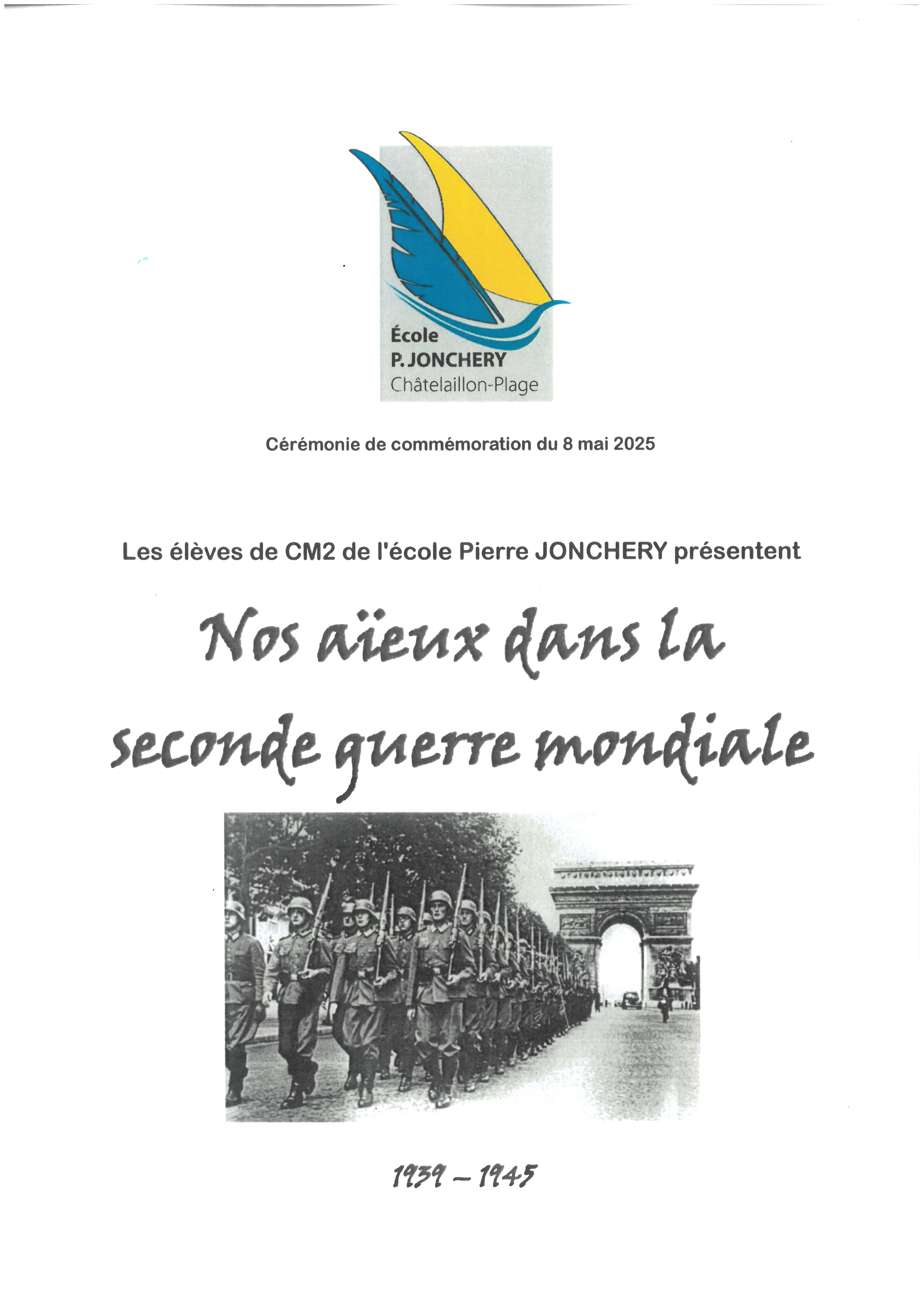 École
P. JONCHERY
Châtelaillon-Plage

Cérémonie de commémoration du 8 mai 2025

Les élèves de CM2 de l'école Pierre JONCHERY présentent

Nos aïeux dans la seconde guerre mondiale

1939 – 1945